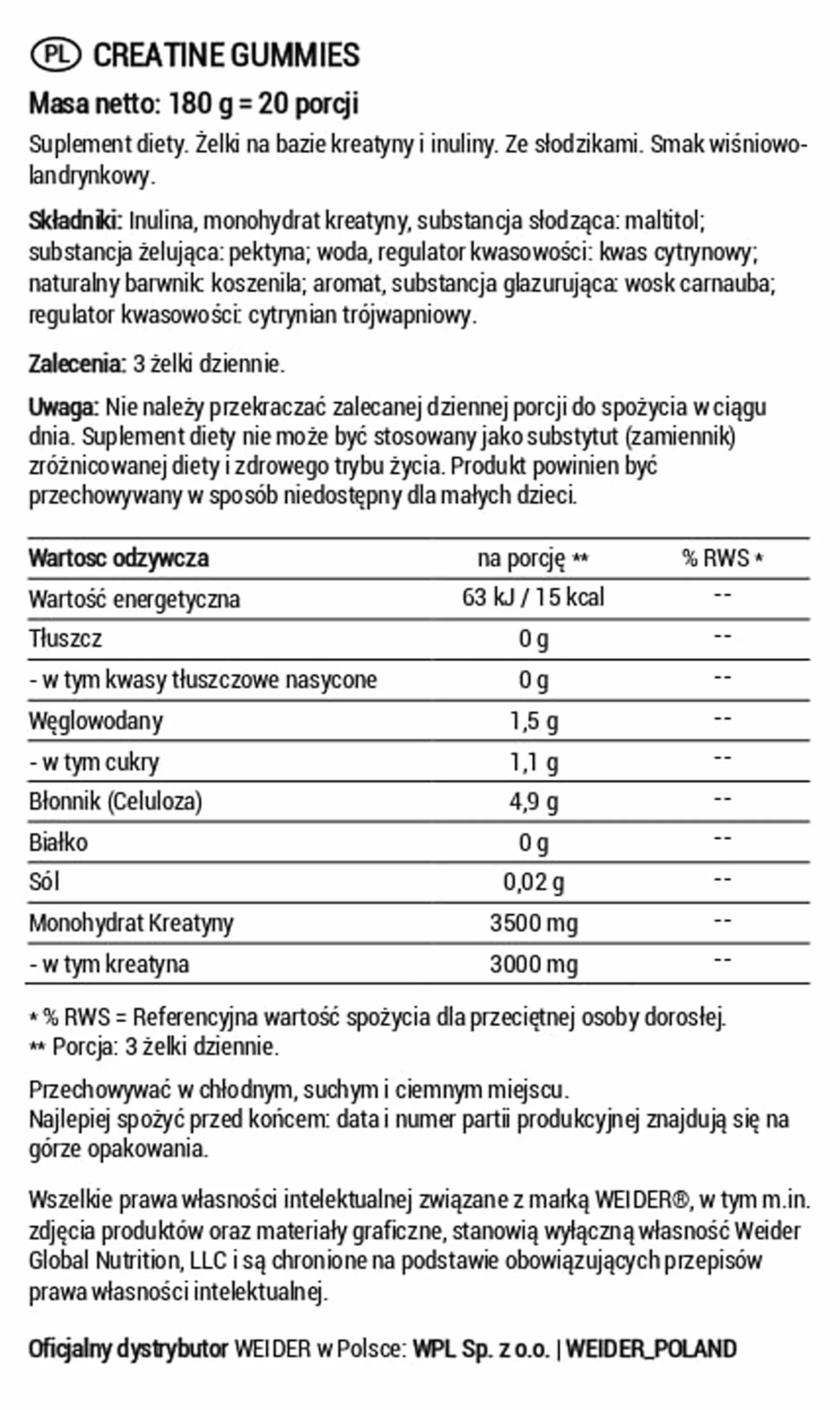 PL CREATINE GUMMIES

Masa netto: 180 g = 20 porcji

Suplement diety. Żelki na bazie kreatyny i inuliny. Ze słodzikami. Smak wiśniowo-landrynkowy.

Składniki: Inulina, monohydrat kreatyny, substancja słodząca: maltitol; substancja żelująca: pektyna; woda, regulator kwasowości: kwas cytrynowy; naturalny barwnik: koszenila; aromat, substancja glazurująca: wosk carnauba; regulator kwasowości: cytrynian trójwapniowy.

Zalecenia: 3 żelki dziennie.

Uwaga: Nie należy przekraczać zalecanej dziennej porcji do spożycia w ciągu dnia. Suplement diety nie może być stosowany jako substytut (zamiennik) zróżnicowanej diety i zdrowego trybu życia. Produkt powinien być przechowywany w sposób niedostępny dla małych dzieci.

| Wartosc odzywcza | na porcję ** | % RWS * |
|---|---|---|
| Wartość energetyczna | 63 kJ / 15 kcal | -- |
| Tłuszcz | 0 g | -- |
| - w tym kwasy tłuszczowe nasycone | 0 g | -- |
| Węglowodany | 1,5 g | -- |
| - w tym cukry | 1,1 g | -- |
| Błonnik (Celuloza) | 4,9 g | -- |
| Białko | 0 g | -- |
| Sól | 0,02 g | -- |
| Monohydrat Kreatyny | 3500 mg | -- |
| - w tym kreatyna | 3000 mg | -- |

* % RWS = Referencyjna wartość spożycia dla przeciętnej osoby dorosłej.
** Porcja: 3 żelki dziennie.

Przechowywać w chłodnym, suchym i ciemnym miejscu.
Najlepiej spożyć przed końcem: data i numer partii produkcyjnej znajdują się na górze opakowania.

Wszelkie prawa własności intelektualnej związane z marką WEIDER®, w tym m.in. zdjęcia produktów oraz materiały graficzne, stanowią wyłączną własność Weider Global Nutrition, LLC i są chronione na podstawie obowiązujących przepisów prawa własności intelektualnej.

Oficjalny dystrybutor WEIDER w Polsce: WPL Sp. z o.o. | WEIDER_POLAND